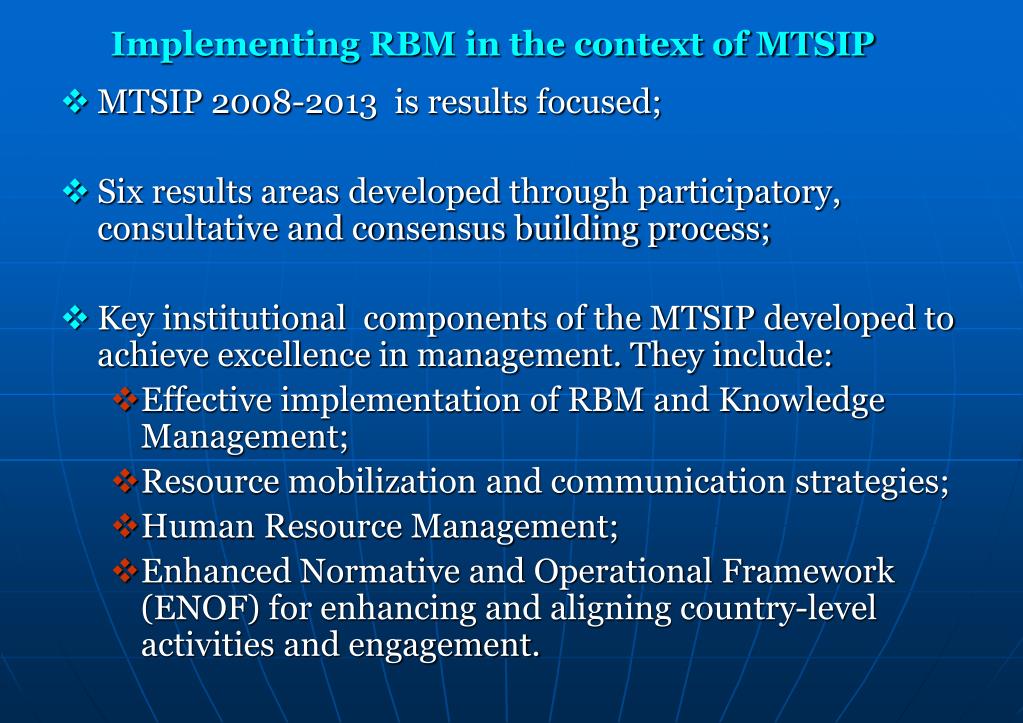 Implementing RBM in the context of MTSIP

❖ MTSIP 2008-2013 is results focused;

❖ Six results areas developed through participatory, consultative and consensus building process;

❖ Key institutional components of the MTSIP developed to achieve excellence in management. They include:

❖ Effective implementation of RBM and Knowledge Management;

❖ Resource mobilization and communication strategies;

❖ Human Resource Management;

❖ Enhanced Normative and Operational Framework (ENOF) for enhancing and aligning country-level activities and engagement.